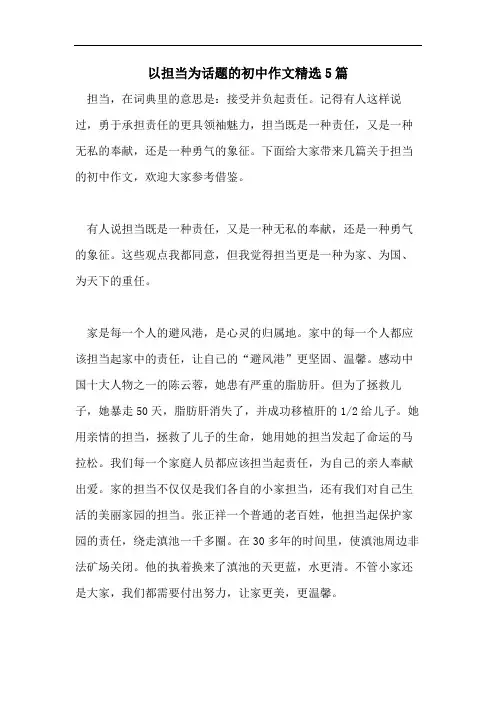 以担当为话题的初中作文精选5篇

担当，在词典里的意思是：接受并负起责任。记得有人这样说过，勇于承担责任的更具领袖魅力，担当既是一种责任，又是一种无私的奉献，还是一种勇气的象征。下面给大家带来几篇关于担当的初中作文，欢迎大家参考借鉴。

有人说担当既是一种责任，又是一种无私的奉献，还是一种勇气的象征。这些观点我都同意，但我觉得担当更是一种为家、为国、为天下的重任。

家是每一个人的避风港，是心灵的归属地。家中的每一个人都应该担当起家中的责任，让自己的“避风港”更坚固、温馨。感动中国十大人物之一的陈云蓉，她患有严重的脂肪肝。但为了拯救儿子，她暴走50天，脂肪肝消失了，并成功移植肝的1/2给儿子。她用亲情的担当，拯救了儿子的生命，她用她的担当发起了命运的马拉松。我们每一个家庭人员都应该担当起责任，为自己的亲人奉献出爱。家的担当不仅仅是我们各自的小家担当，还有我们对自己生活的美丽家园的担当。张正祥一个普通的老百姓，他担当起保护家园的责任，绕走滇池一千多圈。在30多年的时间里，使滇池周边非法矿场关闭。他的执着换来了滇池的天更蓝，水更清。不管小家还是大家，我们都需要付出努力，让家更美，更温馨。